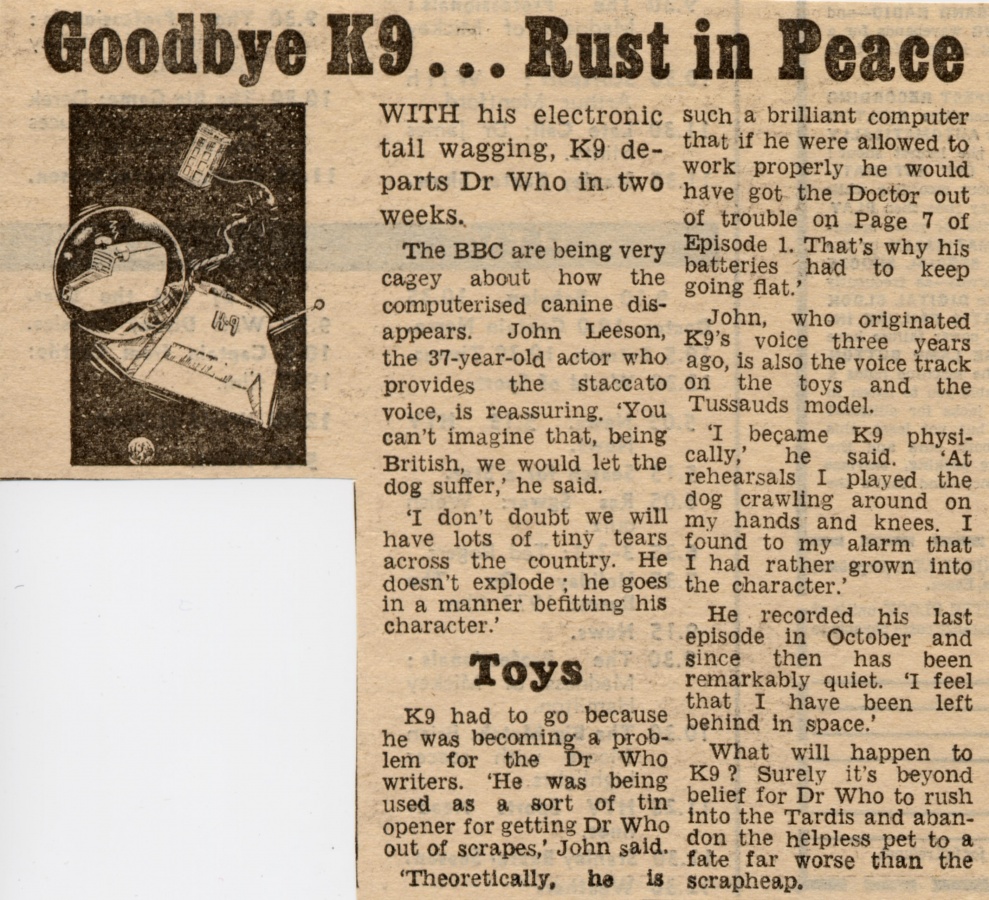 Goodbye K9 . . . Rust in Peace

K-9

WITH his electronic tail wagging, K9 departs Dr Who in two weeks.

The BBC are being very cagey about how the computerised canine disappears. John Leeson, the 37-year-old actor who provides the staccato voice, is reassuring. 'You can't imagine that, being British, we would let the dog suffer,' he said.

'I don't doubt we will have lots of tiny tears across the country. He doesn't explode ; he goes in a manner befitting his character.'

Toys

K9 had to go because he was becoming a problem for the Dr Who writers. 'He was being used as a sort of tin opener for getting Dr Who out of scrapes,' John said.

'Theoretically, he is such a brilliant computer that if he were allowed to work properly he would have got the Doctor out of trouble on Page 7 of Episode 1. That's why his batteries had to keep going flat.'

John, who originated K9's voice three years ago, is also the voice track on the toys and the Tussauds model.

'I became K9 physically,' he said. 'At rehearsals I played the dog crawling around on my hands and knees. I found to my alarm that I had rather grown into the character.'

He recorded his last episode in October and since then has been remarkably quiet. 'I feel that I have been left behind in space.'

What will happen to K9 ? Surely it's beyond belief for Dr Who to rush into the Tardis and abandon the helpless pet to a fate far worse than the scrapheap.